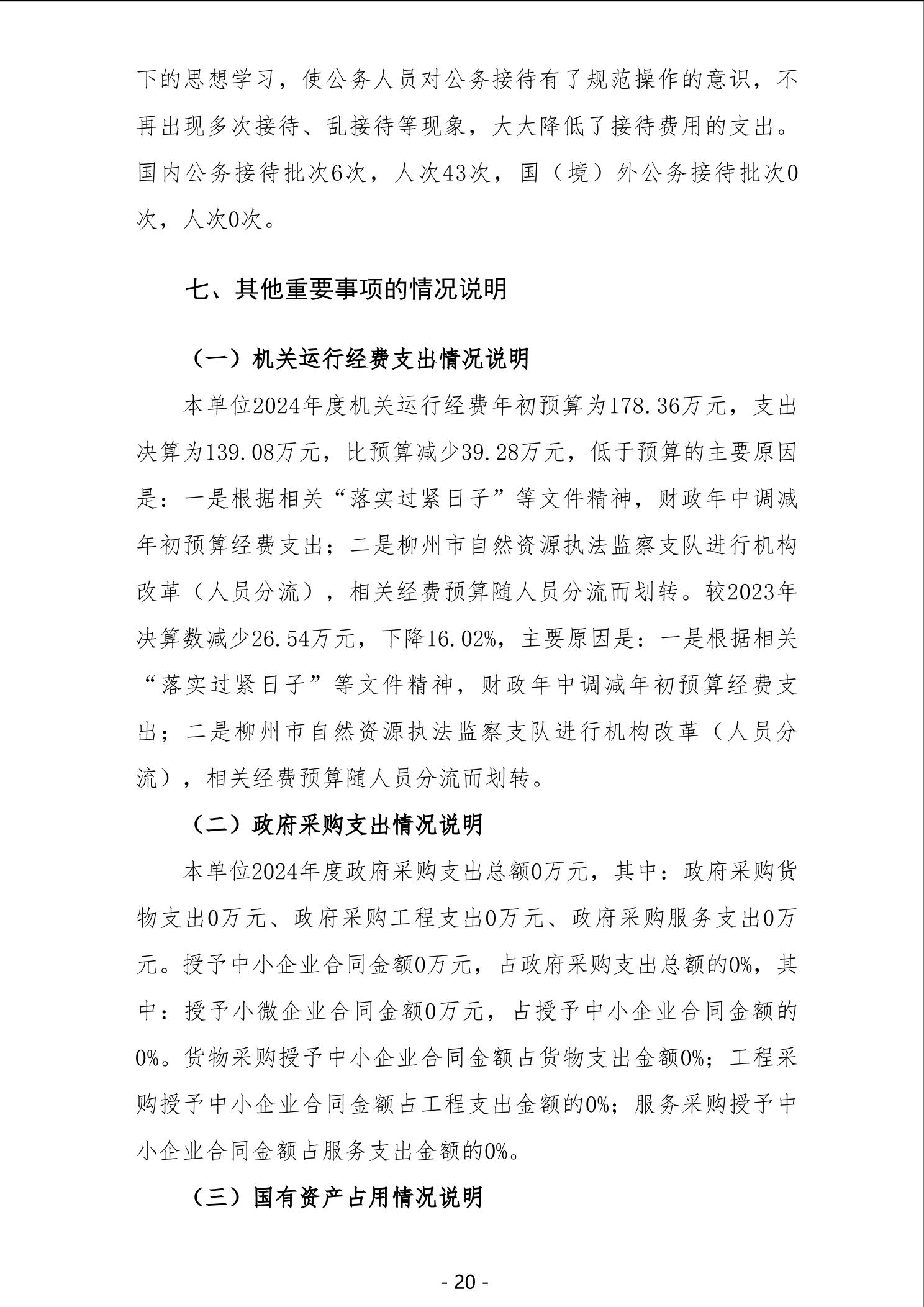 下的思想学习，使公务人员对公务接待有了规范操作的意识，不再出现多次接待、乱接待等现象，大大降低了接待费用的支出。国内公务接待批次6次，人次43次，国（境）外公务接待批次0次，人次0次。

七、其他重要事项的情况说明

（一）机关运行经费支出情况说明

本单位2024年度机关运行经费年初预算为178.36万元，支出决算为139.08万元，比预算减少39.28万元，低于预算的主要原因是：一是根据相关“落实过紧日子”等文件精神，财政年中调减年初预算经费支出；二是柳州市自然资源执法监察支队进行机构改革（人员分流），相关经费预算随人员分流而划转。较2023年决算数减少26.54万元，下降16.02%，主要原因是：一是根据相关“落实过紧日子”等文件精神，财政年中调减年初预算经费支出；二是柳州市自然资源执法监察支队进行机构改革（人员分流），相关经费预算随人员分流而划转。

（二）政府采购支出情况说明

本单位2024年度政府采购支出总额0万元，其中：政府采购货物支出0万元、政府采购工程支出0万元、政府采购服务支出0万元。授予中小企业合同金额0万元，占政府采购支出总额的0%，其中：授予小微企业合同金额0万元，占授予中小企业合同金额的0%。货物采购授予中小企业合同金额占货物支出金额0%；工程采购授予中小企业合同金额占工程支出金额的0%；服务采购授予中小企业合同金额占服务支出金额的0%。

（三）国有资产占用情况说明

- 20 -